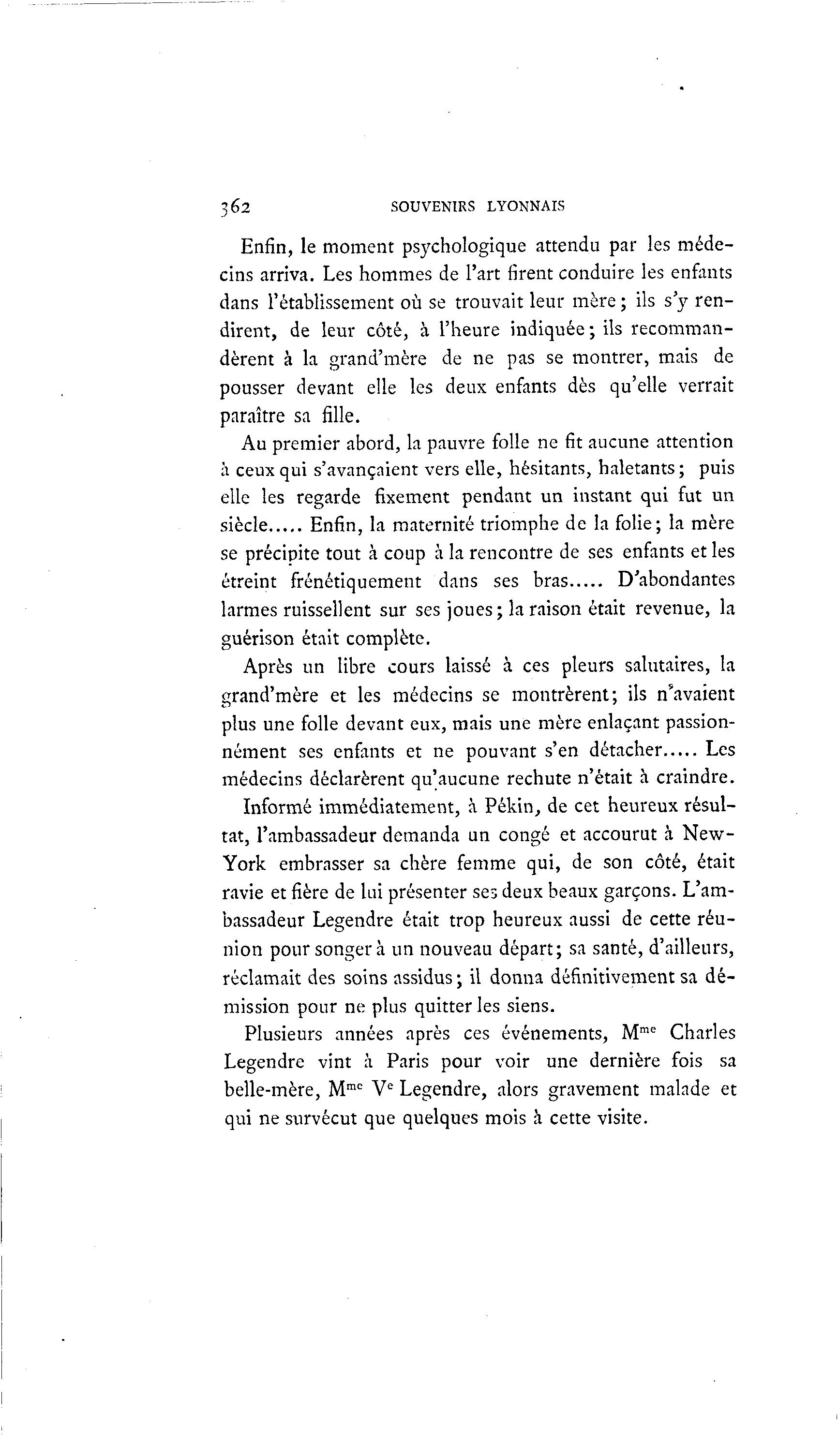 362 SOUVENIRS LYONNAIS

Enfin, le moment psychologique attendu par les médecins arriva. Les hommes de l'art firent conduire les enfants dans l'établissement où se trouvait leur mère; ils s'y rendirent, de leur côté, à l'heure indiquée; ils recommandèrent à la grand'mère de ne pas se montrer, mais de pousser devant elle les deux enfants dès qu'elle verrait paraître sa fille.

Au premier abord, la pauvre folle ne fit aucune attention à ceux qui s'avançaient vers elle, hésitants, haletants; puis elle les regarde fixement pendant un instant qui fut un siècle..... Enfin, la maternité triomphe de la folie; la mère se précipite tout à coup à la rencontre de ses enfants et les étreint frénétiquement dans ses bras..... D'abondantes larmes ruissellent sur ses joues; la raison était revenue, la guérison était complète.

Après un libre cours laissé à ces pleurs salutaires, la grand'mère et les médecins se montrèrent; ils n'avaient plus une folle devant eux, mais une mère enlaçant passionnément ses enfants et ne pouvant s'en détacher..... Les médecins déclarèrent qu'aucune rechute n'était à craindre.

Informé immédiatement, à Pékin, de cet heureux résultat, l'ambassadeur demanda un congé et accourut à New-York embrasser sa chère femme qui, de son côté, était ravie et fière de lui présenter ses deux beaux garçons. L'ambassadeur Legendre était trop heureux aussi de cette réunion pour songer à un nouveau départ; sa santé, d'ailleurs, réclamait des soins assidus; il donna définitivement sa démission pour ne plus quitter les siens.

Plusieurs années après ces événements, M$^{me}$ Charles Legendre vint à Paris pour voir une dernière fois sa belle-mère, M$^{me}$ V$^{e}$ Legendre, alors gravement malade et qui ne survécut que quelques mois à cette visite.